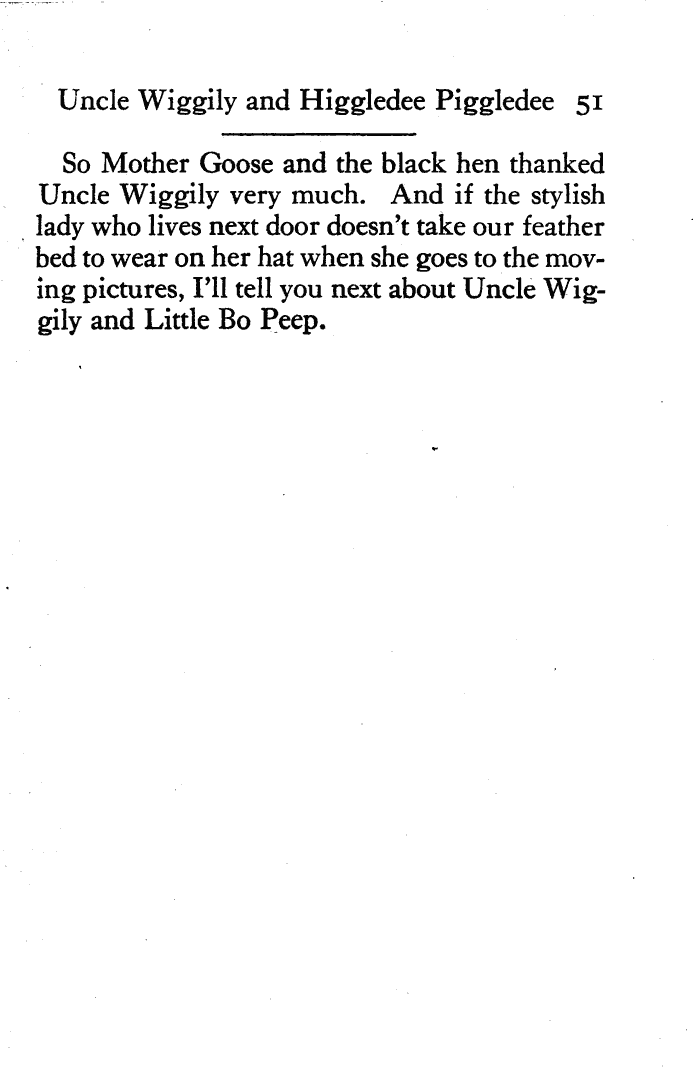 Uncle Wiggily and Higgledee Piggledee 51

So Mother Goose and the black hen thanked Uncle Wiggily very much. And if the stylish lady who lives next door doesn't take our feather bed to wear on her hat when she goes to the moving pictures, I'll tell you next about Uncle Wiggily and Little Bo Peep.